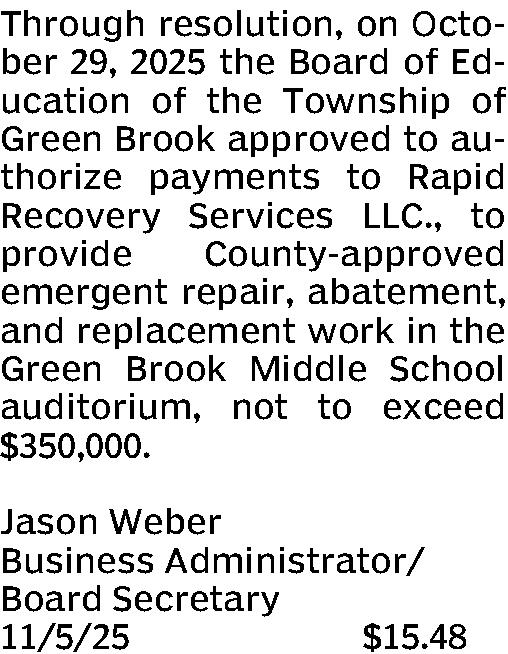 Through resolution, on October 29, 2025 the Board of Education of the Township of Green Brook approved to authorize payments to Rapid Recovery Services LLC., to provide County-approved emergent repair, abatement, and replacement work in the Green Brook Middle School auditorium, not to exceed $350,000.

Jason Weber
Business Administrator/
Board Secretary
11/5/25 $15.48